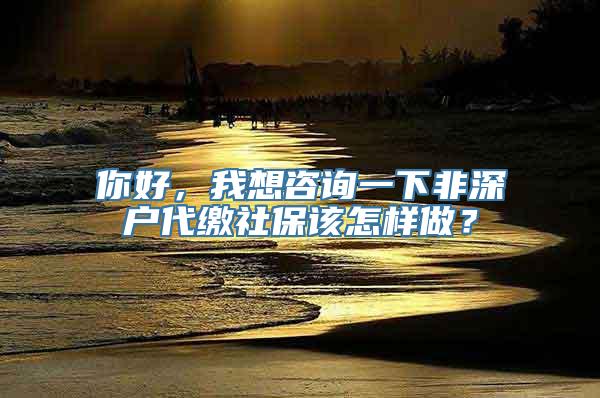 你好，我想咨询一下非深户代缴社保该怎样做？